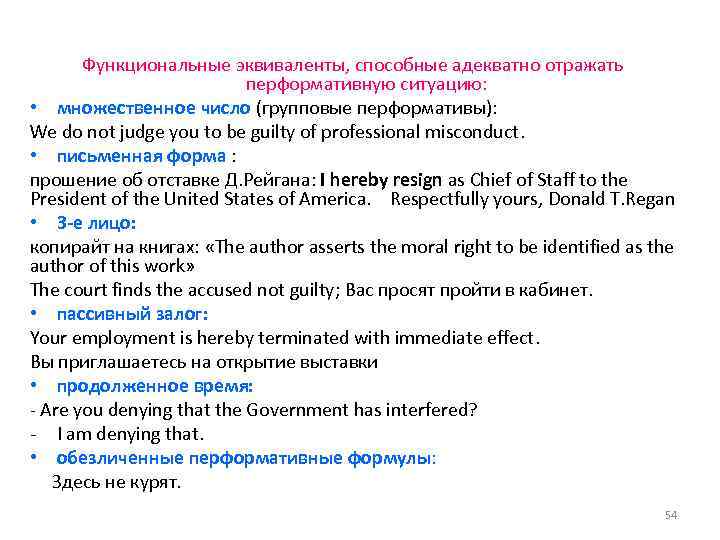 Функциональные эквиваленты, способные адекватно отражать перформативную ситуацию:

• множественное число (групповые перформативы):

We do not judge you to be guilty of professional misconduct.

• письменная форма :

прошение об отставке Д.Рейгана: I hereby resign as Chief of Staff to the President of the United States of America. Respectfully yours, Donald T.Regan

• 3-е лицо:

копирайт на книгах: «The author asserts the moral right to be identified as the author of this work»

The court finds the accused not guilty; Вас просят пройти в кабинет.

• пассивный залог:

Your employment is hereby terminated with immediate effect.

Вы приглашаетесь на открытие выставки

• продолженное время:

- Are you denying that the Government has interfered?

- I am denying that.

• обезличенные перформативные формулы:

Здесь не курят.

54